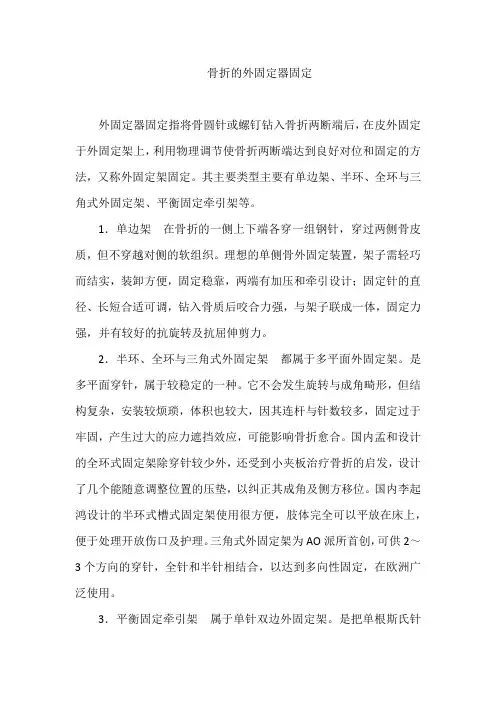 骨折的外固定器固定

外固定器固定指将骨圆针或螺钉钻入骨折两断端后，在皮外固定于外固定架上，利用物理调节使骨折两断端达到良好对位和固定的方法，又称外固定架固定。其主要类型主要有单边架、半环、全环与三角式外固定架、平衡固定牵引架等。

1．单边架　在骨折的一侧上下端各穿一组钢针，穿过两侧骨皮质，但不穿越对侧的软组织。理想的单侧骨外固定装置，架子需轻巧而结实，装卸方便，固定稳靠，两端有加压和牵引设计；固定针的直径、长短合适可调，钻入骨质后咬合力强，与架子联成一体，固定力强，并有较好的抗旋转及抗屈伸剪力。

2．半环、全环与三角式外固定架　都属于多平面外固定架。是多平面穿针，属于较稳定的一种。它不会发生旋转与成角畸形，但结构复杂，安装较烦琐，体积也较大，因其连杆与针数较多，固定过于牢固，产生过大的应力遮挡效应，可能影响骨折愈合。国内孟和设计的全环式固定架除穿针较少外，还受到小夹板治疗骨折的启发，设计了几个能随意调整位置的压垫，以纠正其成角及侧方移位。国内李起鸿设计的半环式槽式固定架使用很方便，肢体完全可以平放在床上，便于处理开放伤口及护理。三角式外固定架为AO派所首创，可供2～3个方向的穿针，全针和半针相结合，以达到多向性固定，在欧洲广泛使用。

3．平衡固定牵引架　属于单针双边外固定架。是把单根斯氏针